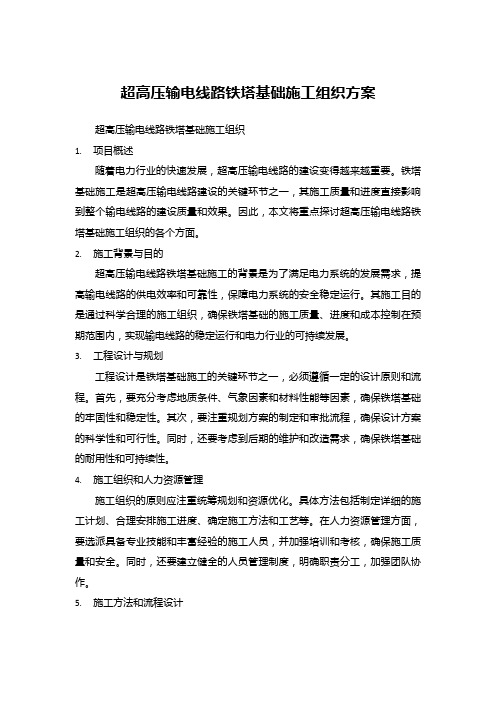 超高压输电线路铁塔基础施工组织方案

超高压输电线路铁塔基础施工组织

1. 项目概述

随着电力行业的快速发展，超高压输电线路的建设变得越来越重要。铁塔基础施工是超高压输电线路建设的关键环节之一，其施工质量和进度直接影响到整个输电线路的建设质量和效果。因此，本文将重点探讨超高压输电线路铁塔基础施工组织的各个方面。

2. 施工背景与目的

超高压输电线路铁塔基础施工的背景是为了满足电力系统的发展需求，提高输电线路的供电效率和可靠性，保障电力系统的安全稳定运行。其施工目的是通过科学合理的施工组织，确保铁塔基础的施工质量、进度和成本控制在预期范围内，实现输电线路的稳定运行和电力行业的可持续发展。

3. 工程设计与规划

工程设计是铁塔基础施工的关键环节之一，必须遵循一定的设计原则和流程。首先，要充分考虑地质条件、气象因素和材料性能等因素，确保铁塔基础的牢固性和稳定性。其次，要注重规划方案的制定和审批流程，确保设计方案的科学性和可行性。同时，还要考虑到后期的维护和改造需求，确保铁塔基础的耐用性和可持续性。

4. 施工组织和人力资源管理

施工组织的原则应注重统筹规划和资源优化。具体方法包括制定详细的施工计划、合理安排施工进度、确定施工方法和工艺等。在人力资源管理方面，要选派具备专业技能和丰富经验的施工人员，并加强培训和考核，确保施工质量和安全。同时，还要建立健全的人员管理制度，明确职责分工，加强团队协作。

5. 施工方法和流程设计